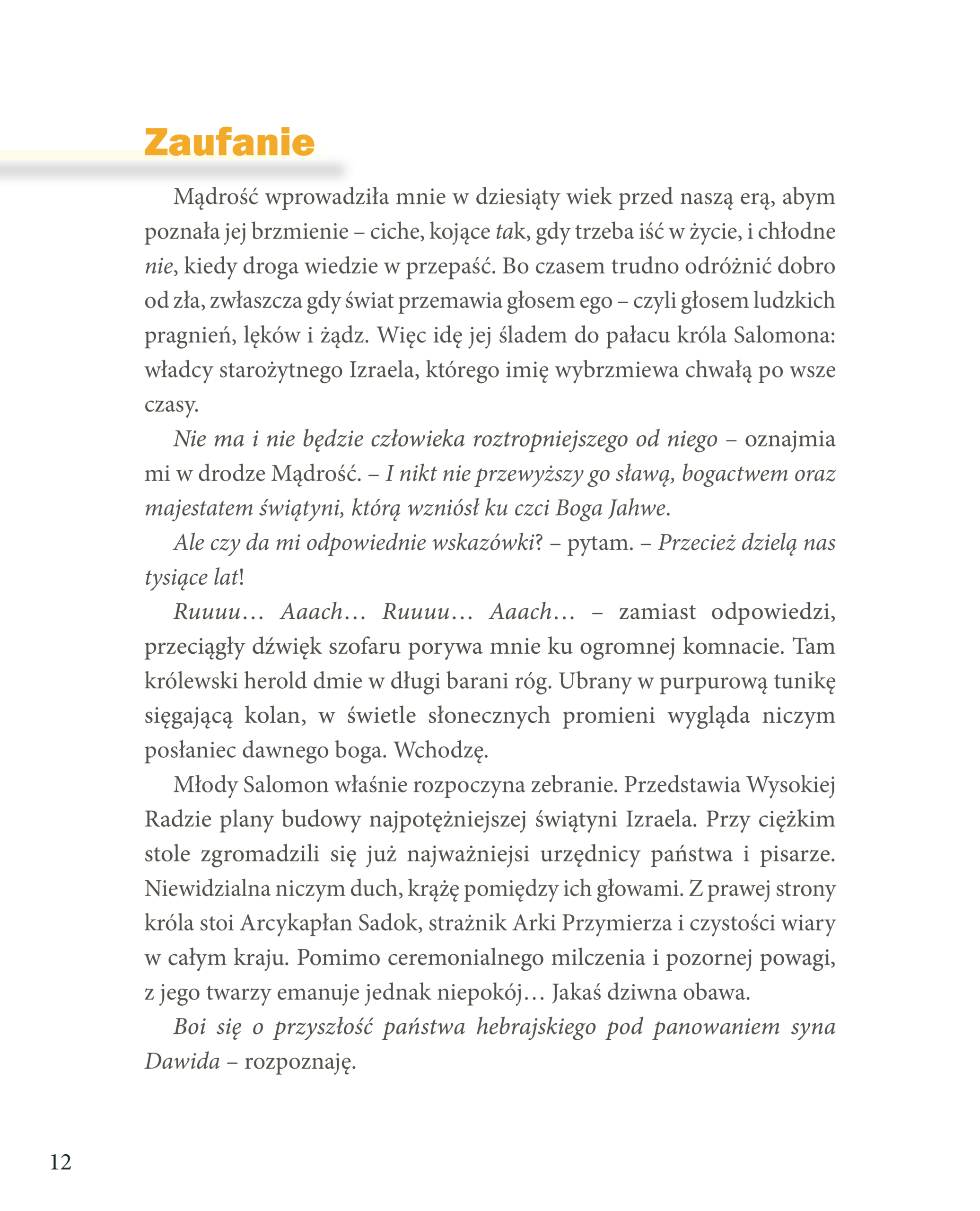 Zaufanie

Mądrość wprowadziła mnie w dziesiąty wiek przed naszą erą, abym poznała jej brzmienie – ciche, kojące tak, gdy trzeba iść w życie, i chłodne nie, kiedy droga wiedzie w przepaść. Bo czasem trudno odróżnić dobro od zła, zwłaszcza gdy świat przemawia głosem ego – czyli głosem ludzkich pragnień, lęków i żądz. Więc idę jej śladem do pałacu króla Salomona: władcy starożytnego Izraela, którego imię wybrzmiewa chwałą po wsze czasy.

Nie ma i nie będzie człowieka roztropniejszego od niego – oznajmia mi w drodze Mądrość. – I nikt nie przewyższy go sławą, bogactwem oraz majestatem świątyni, którą wzniósł ku czci Boga Jahwe.

Ale czy da mi odpowiednie wskazówki? – pytam. – Przecież dzielą nas tysiące lat!

Ruuuu… Aaach… Ruuuu… Aaach… – zamiast odpowiedzi, przeciągły dźwięk szofaru porywa mnie ku ogromnej komnacie. Tam królewski herold dmie w długi barani róg. Ubrany w purpurową tunikę sięgającą kolan, w świetle słonecznych promieni wygląda niczym posłaniec dawnego boga. Wchodzę.

Młody Salomon właśnie rozpoczyna zebranie. Przedstawia Wysokiej Radzie plany budowy najpotężniejszej świątyni Izraela. Przy ciężkim stole zgromadzili się już najważniejsi urzędnicy państwa i pisarze. Niewidzialna niczym duch, krążę pomiędzy ich głowami. Z prawej strony króla stoi Arcykapłan Sadok, strażnik Arki Przymierza i czystości wiary w całym kraju. Pomimo ceremonialnego milczenia i pozornej powagi, z jego twarzy emanuje jednak niepokój… Jakaś dziwna obawa.

Boi się o przyszłość państwa hebrajskiego pod panowaniem syna Dawida – rozpoznaję.

12